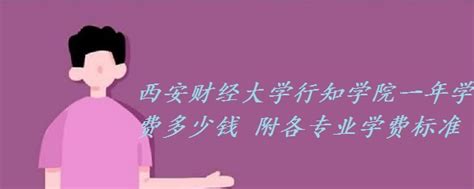 西安财经大学行知学院一年学费多少钱 附各专业学费标准